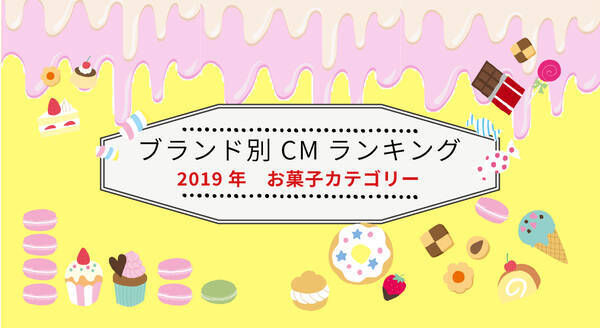 ブランド別 CM ランキング
2019 年　お菓子カテゴリー